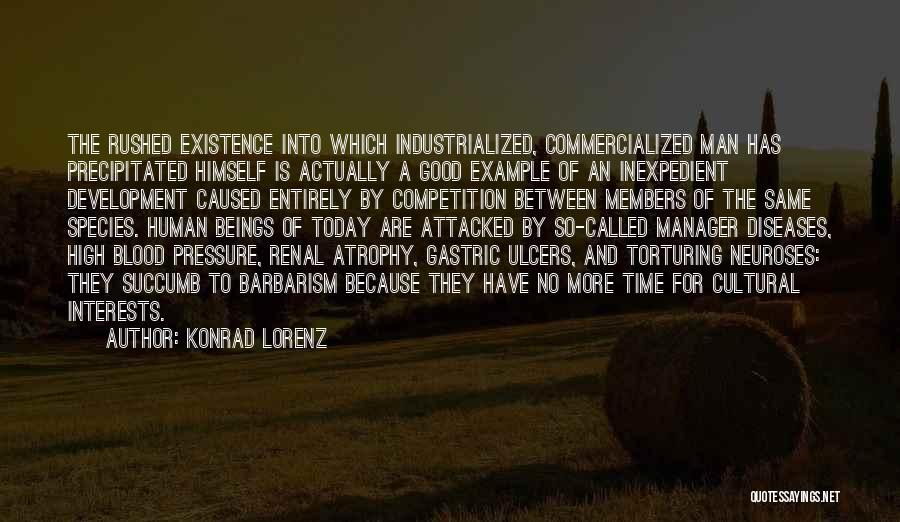 THE RUSHED EXISTENCE INTO WHICH INDUSTRIALIZED, COMMERCIALIZED MAN HAS PRECIPITATED HIMSELF IS ACTUALLY A GOOD EXAMPLE OF AN INEXPEDIENT DEVELOPMENT CAUSED ENTIRELY BY COMPETITION BETWEEN MEMBERS OF THE SAME SPECIES. HUMAN BEINGS OF TODAY ARE ATTACKED BY SO-CALLED MANAGER DISEASES, HIGH BLOOD PRESSURE, RENAL ATROPHY, GASTRIC ULCERS, AND TORTURING NEUROSES: THEY SUCCUMB TO BARBARISM BECAUSE THEY HAVE NO MORE TIME FOR CULTURAL INTERESTS.

AUTHOR: KONRAD LORENZ

QUOTESSAYINGS.NET